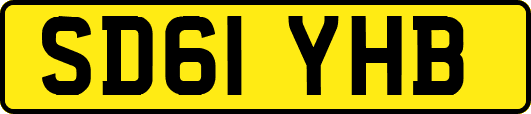 SD61 YHB